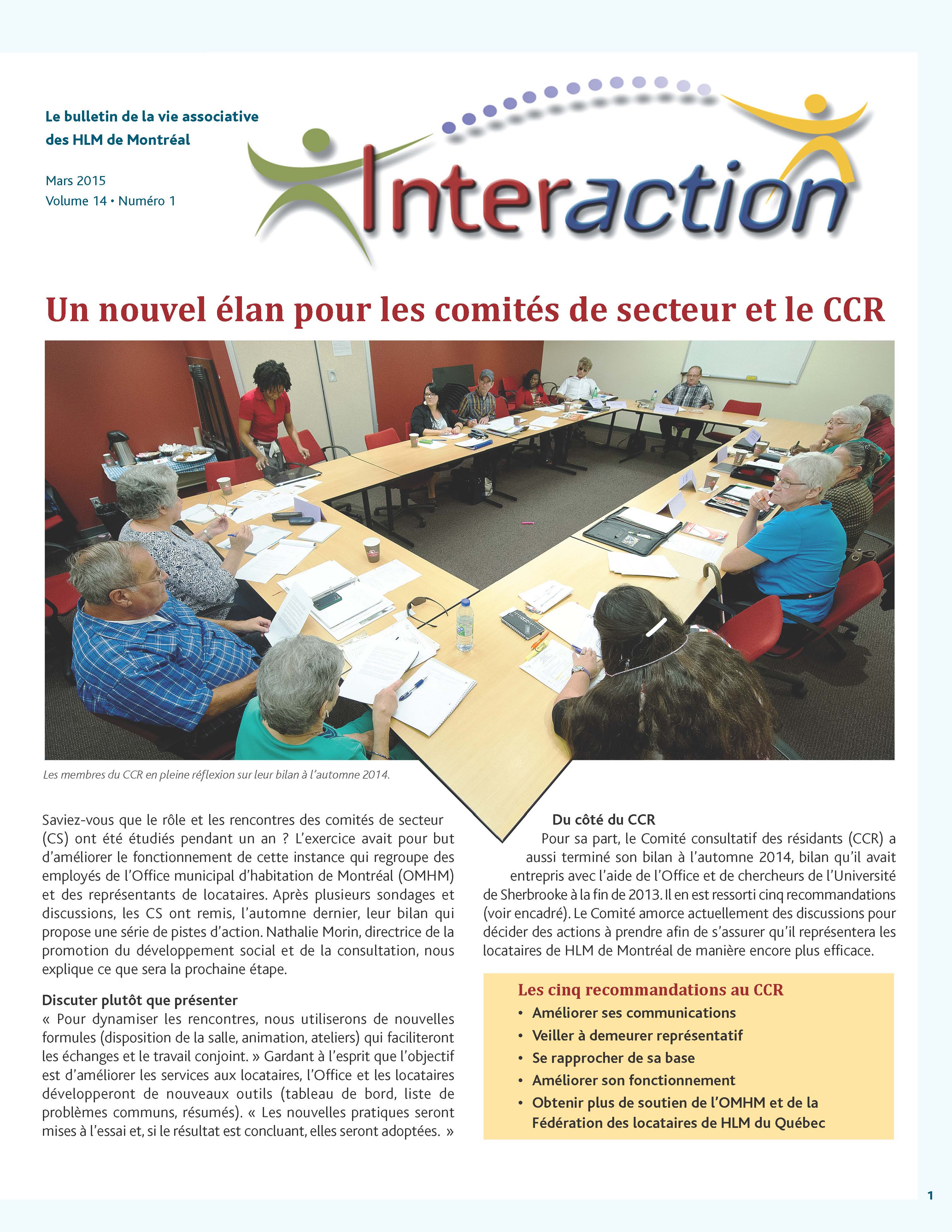 Le bulletin de la vie associative des HLM de Montréal

Mars 2015
Volume 14 • Numéro 1

Interaction

Un nouvel élan pour les comités de secteur et le CCR

Les membres du CCR en pleine réflexion sur leur bilan à l'automne 2014.

Saviez-vous que le rôle et les rencontres des comités de secteur (CS) ont été étudiés pendant un an ? L'exercice avait pour but d'améliorer le fonctionnement de cette instance qui regroupe des employés de l'Office municipal d'habitation de Montréal (OMHM) et des représentants de locataires. Après plusieurs sondages et discussions, les CS ont remis, l'automne dernier, leur bilan qui propose une série de pistes d'action. Nathalie Morin, directrice de la promotion du développement social et de la consultation, nous explique ce que sera la prochaine étape.

Discuter plutôt que présenter
« Pour dynamiser les rencontres, nous utiliserons de nouvelles formules (disposition de la salle, animation, ateliers) qui faciliteront les échanges et le travail conjoint. » Gardant à l'esprit que l'objectif est d'améliorer les services aux locataires, l'Office et les locataires développeront de nouveaux outils (tableau de bord, liste de problèmes communs, résumés). « Les nouvelles pratiques seront mises à l'essai et, si le résultat est concluant, elles seront adoptées. »

Du côté du CCR
Pour sa part, le Comité consultatif des résidants (CCR) a aussi terminé son bilan à l'automne 2014, bilan qu'il avait entrepris avec l'aide de l'Office et de chercheurs de l'Université de Sherbrooke à la fin de 2013. Il en est ressorti cinq recommandations (voir encadré). Le Comité amorce actuellement des discussions pour décider des actions à prendre afin de s'assurer qu'il représentera les locataires de HLM de Montréal de manière encore plus efficace.

Les cinq recommandations au CCR
• Améliorer ses communications
• Veiller à demeurer représentatif
• Se rapprocher de sa base
• Améliorer son fonctionnement
• Obtenir plus de soutien de l'OMHM et de la Fédération des locataires de HLM du Québec

1